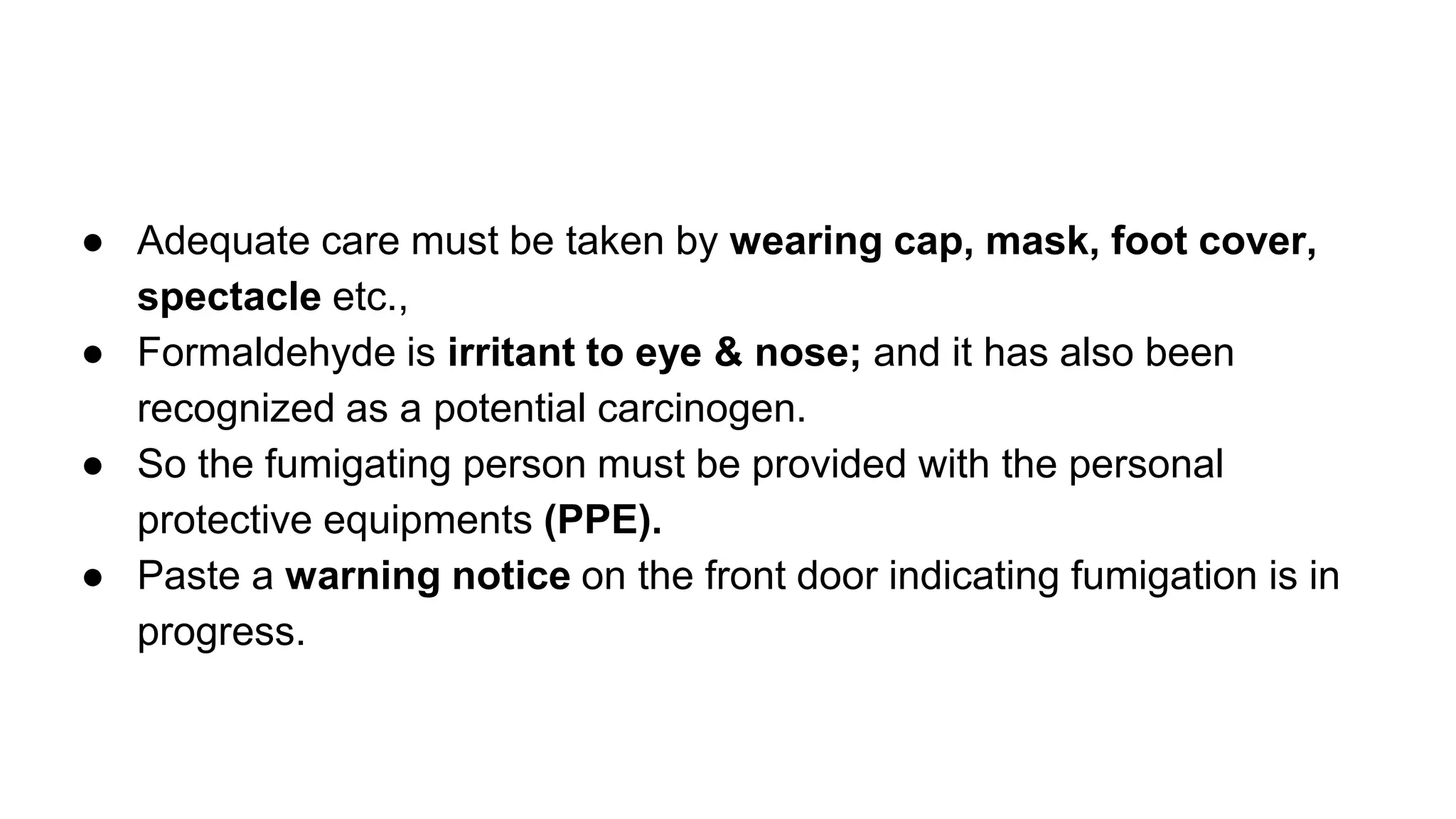 • Adequate care must be taken by wearing cap, mask, foot cover, spectacle etc.,
• Formaldehyde is irritant to eye & nose; and it has also been recognized as a potential carcinogen.
• So the fumigating person must be provided with the personal protective equipments (PPE).
• Paste a warning notice on the front door indicating fumigation is in progress.